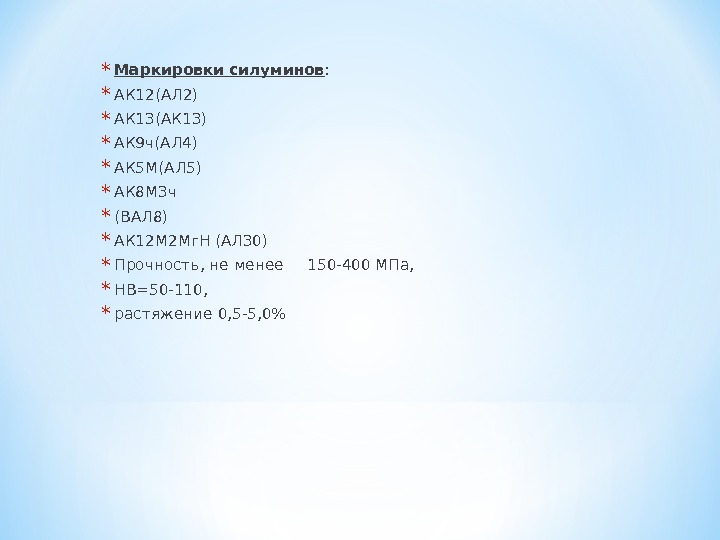 * Маркировки силуминов:
* АК12(АЛ2)
* АК13(АК13)
* АК9ч(АЛ4)
* АК5М(АЛ5)
* АК8М3ч
* (ВАЛ8)
* АК12М2МгН (АЛ30)
* Прочность, не менее 150-400 МПа,
* НВ=50-110,
* растяжение 0,5-5,0%